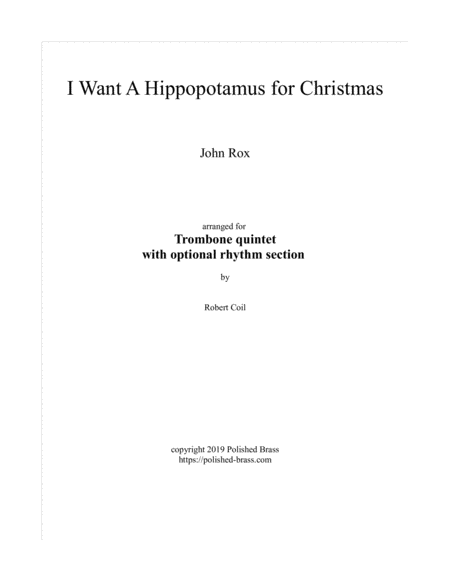 I Want A Hippopotamus for Christmas

John Rox

arranged for
Trombone quintet
with optional rhythm section

by

Robert Coil

copyright 2019 Polished Brass
https://polished-brass.com